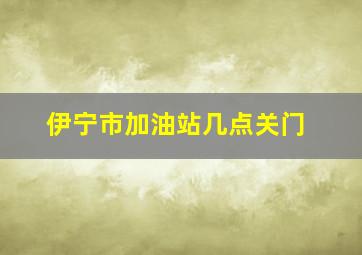 伊宁市加油站几点关门